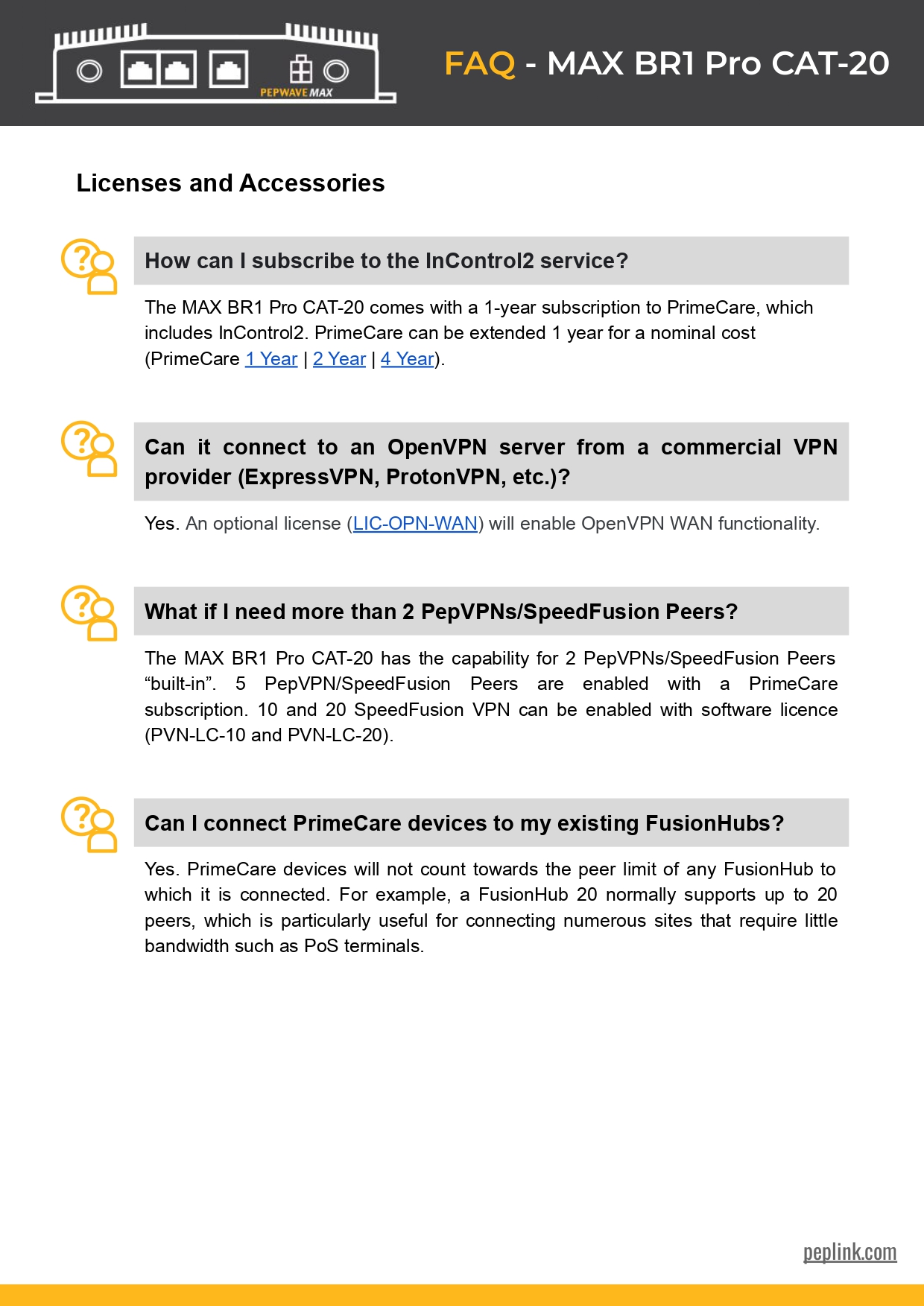 PEPWAVE MAX

FAQ - MAX BR1 Pro CAT-20

Licenses and Accessories

How can I subscribe to the InControl2 service?

The MAX BR1 Pro CAT-20 comes with a 1-year subscription to PrimeCare, which includes InControl2. PrimeCare can be extended 1 year for a nominal cost (PrimeCare 1 Year | 2 Year | 4 Year).

Can it connect to an OpenVPN server from a commercial VPN provider (ExpressVPN, ProtonVPN, etc.)?

Yes. An optional license (LIC-OPN-WAN) will enable OpenVPN WAN functionality.

What if I need more than 2 PepVPNs/SpeedFusion Peers?

The MAX BR1 Pro CAT-20 has the capability for 2 PepVPNs/SpeedFusion Peers “built-in”. 5 PepVPN/SpeedFusion Peers are enabled with a PrimeCare subscription. 10 and 20 SpeedFusion VPN can be enabled with software licence (PVN-LC-10 and PVN-LC-20).

Can I connect PrimeCare devices to my existing FusionHubs?

Yes. PrimeCare devices will not count towards the peer limit of any FusionHub to which it is connected. For example, a FusionHub 20 normally supports up to 20 peers, which is particularly useful for connecting numerous sites that require little bandwidth such as PoS terminals.

peplink.com